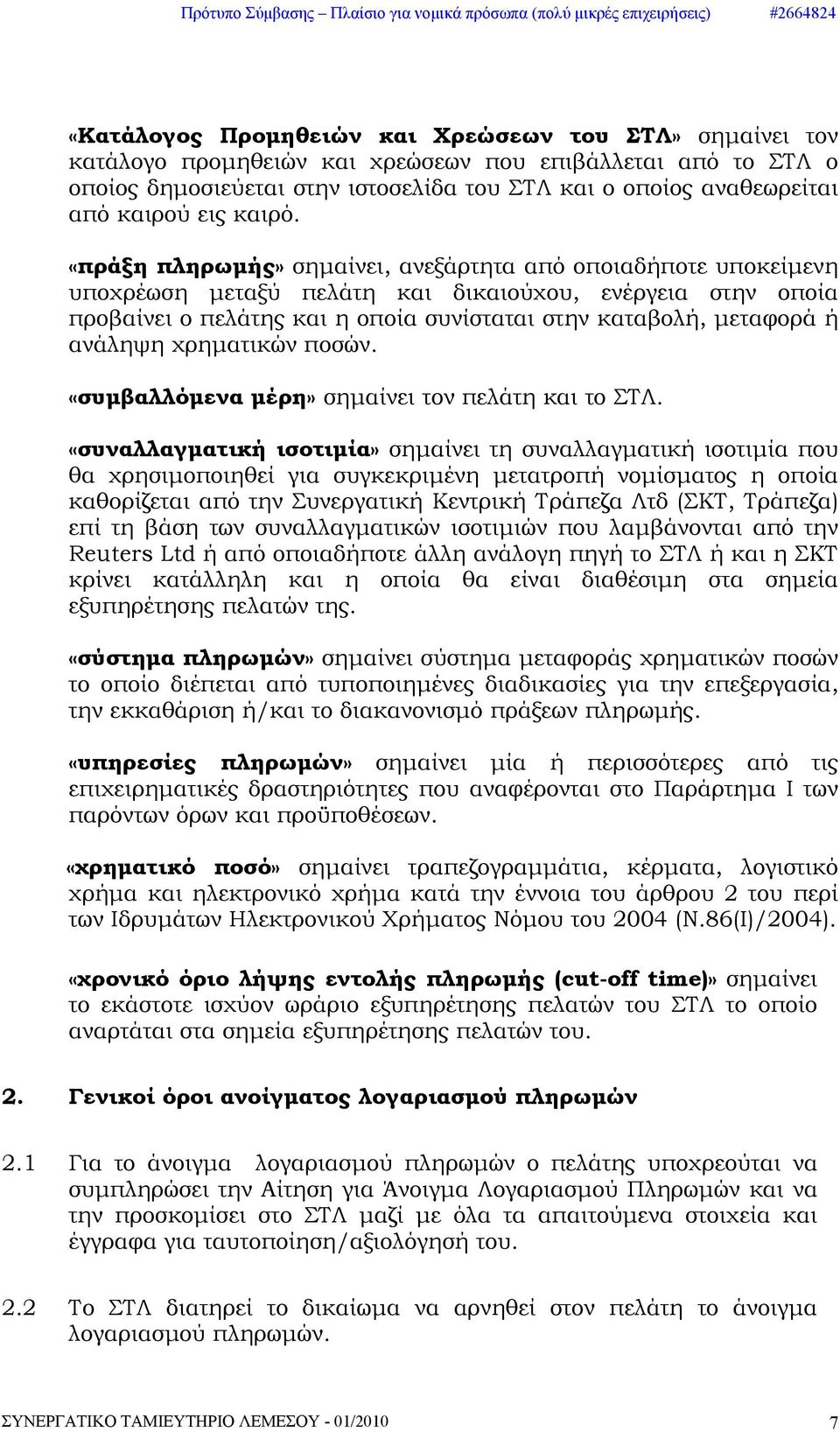 Πρότυπο Σύμβασης – Πλαίσιο για νομικά πρόσωπα (πολύ μικρές επιχειρήσεις) #2664824

«Κατάλογος Προμηθειών και Χρεώσεων του ΣΤΛ» σημαίνει τον κατάλογο προμηθειών και χρεώσεων που επιβάλλεται από το ΣΤΛ ο οποίος δημοσιεύεται στην ιστοσελίδα του ΣΤΛ και ο οποίος αναθεωρείται από καιρού εις καιρό.

«πράξη πληρωμής» σημαίνει, ανεξάρτητα από οποιαδήποτε υποκείμενη υποχρέωση μεταξύ πελάτη και δικαιούχου, ενέργεια στην οποία προβαίνει ο πελάτης και η οποία συνίσταται στην καταβολή, μεταφορά ή ανάληψη χρηματικών ποσών.

«συμβαλλόμενα μέρη» σημαίνει τον πελάτη και το ΣΤΛ.

«συναλλαγματική ισοτιμία» σημαίνει τη συναλλαγματική ισοτιμία που θα χρησιμοποιηθεί για συγκεκριμένη μετατροπή νομίσματος η οποία καθορίζεται από την Συνεργατική Κεντρική Τράπεζα Λτδ (ΣΚΤ, Τράπεζα) επί τη βάση των συναλλαγματικών ισοτιμιών που λαμβάνονται από την Reuters Ltd ή από οποιαδήποτε άλλη ανάλογη πηγή το ΣΤΛ ή και η ΣΚΤ κρίνει κατάλληλη και η οποία θα είναι διαθέσιμη στα σημεία εξυπηρέτησης πελατών της.

«σύστημα πληρωμών» σημαίνει σύστημα μεταφοράς χρηματικών ποσών το οποίο διέπεται από τυποποιημένες διαδικασίες για την επεξεργασία, την εκκαθάριση ή/και το διακανονισμό πράξεων πληρωμής.

«υπηρεσίες πληρωμών» σημαίνει μία ή περισσότερες από τις επιχειρηματικές δραστηριότητες που αναφέρονται στο Παράρτημα Ι των παρόντων όρων και προϋποθέσεων.

«χρηματικό ποσό» σημαίνει τραπεζογραμμάτια, κέρματα, λογιστικό χρήμα και ηλεκτρονικό χρήμα κατά την έννοια του άρθρου 2 του περί των Ιδρυμάτων Ηλεκτρονικού Χρήματος Νόμου του 2004 (Ν.86(Ι)/2004).

«χρονικό όριο λήψης εντολής πληρωμής (cut-off time)» σημαίνει το εκάστοτε ισχύον ωράριο εξυπηρέτησης πελατών του ΣΤΛ το οποίο αναρτάται στα σημεία εξυπηρέτησης πελατών του.

2. Γενικοί όροι ανοίγματος λογαριασμού πληρωμών

2.1 Για το άνοιγμα λογαριασμού πληρωμών ο πελάτης υποχρεούται να συμπληρώσει την Αίτηση για Άνοιγμα Λογαριασμού Πληρωμών και να την προσκομίσει στο ΣΤΛ μαζί με όλα τα απαιτούμενα στοιχεία και έγγραφα για ταυτοποίηση/αξιολόγησή του.

2.2 Το ΣΤΛ διατηρεί το δικαίωμα να αρνηθεί στον πελάτη το άνοιγμα λογαριασμού πληρωμών.

ΣΥΝΕΡΓΑΤΙΚΟ ΤΑΜΙΕΥΤΗΡΙΟ ΛΕΜΕΣΟΥ - 01/2010 7